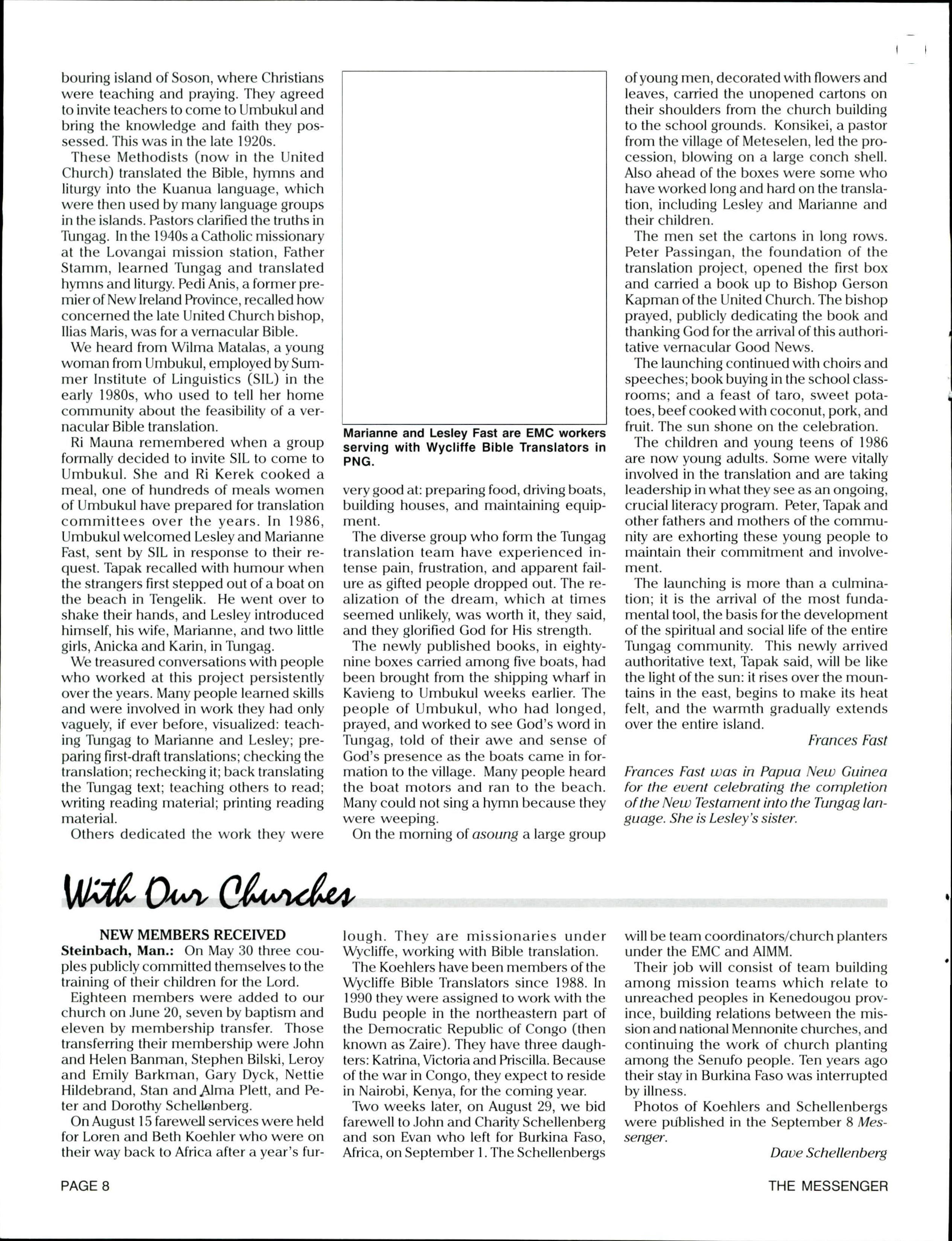 bouring island of Soson, where Christians were teaching and praying. They agreed to invite teachers to come to Umbukul and bring the knowledge and faith they possessed. This was in the late 1920s.

These Methodists (now in the United Church) translated the Bible, hymns and liturgy into the Kuanua language, which were then used by many language groups in the islands. Pastors clarified the truths in Tungag. In the 1940s a Catholic missionary at the Lovangai mission station, Father Stamm, learned Tungag and translated hymns and liturgy. Pedi Anis, a former premier of New Ireland Province, recalled how concerned the late United Church bishop, Ilias Maris, was for a vernacular Bible.

We heard from Wilma Matalas, a young woman from Umbukul, employed by Summer Institute of Linguistics (SIL) in the early 1980s, who used to tell her home community about the feasibility of a vernacular Bible translation.

Ri Mauna remembered when a group formally decided to invite SIL to come to Umbukul. She and Ri Kerek cooked a meal, one of hundreds of meals women of Umbukul have prepared for translation committees over the years. In 1986, Umbukul welcomed Lesley and Marianne Fast, sent by SIL in response to their request. Tapak recalled with humour when the strangers first stepped out of a boat on the beach in Tengelik. He went over to shake their hands, and Lesley introduced himself, his wife, Marianne, and two little girls, Anicka and Karin, in Tungag.

We treasured conversations with people who worked at this project persistently over the years. Many people learned skills and were involved in work they had only vaguely, if ever before, visualized: teaching Tungag to Marianne and Lesley; preparing first-draft translations; checking the translation; rechecking it; back translating the Tungag text; teaching others to read; writing reading material; printing reading material.

Others dedicated the work they were

Marianne and Lesley Fast are EMC workers serving with Wycliffe Bible Translators in PNG.

very good at: preparing food, driving boats, building houses, and maintaining equipment.

The diverse group who form the Tungag translation team have experienced intense pain, frustration, and apparent failure as gifted people dropped out. The realization of the dream, which at times seemed unlikely, was worth it, they said, and they glorified God for His strength.

The newly published books, in eighty-nine boxes carried among five boats, had been brought from the shipping wharf in Kavieng to Umbukul weeks earlier. The people of Umbukul, who had longed, prayed, and worked to see God's word in Tungag, told of their awe and sense of God's presence as the boats came in formation to the village. Many people heard the boat motors and ran to the beach. Many could not sing a hymn because they were weeping.

On the morning of asoung a large group

of young men, decorated with flowers and leaves, carried the unopened cartons on their shoulders from the church building to the school grounds. Konsikei, a pastor from the village of Meteselen, led the procession, blowing on a large conch shell. Also ahead of the boxes were some who have worked long and hard on the translation, including Lesley and Marianne and their children.

The men set the cartons in long rows. Peter Passingan, the foundation of the translation project, opened the first box and carried a book up to Bishop Gerson Kapman of the United Church. The bishop prayed, publicly dedicating the book and thanking God for the arrival of this authoritative vernacular Good News.

The launching continued with choirs and speeches; book buying in the school classrooms; and a feast of taro, sweet potatoes, beef cooked with coconut, pork, and fruit. The sun shone on the celebration.

The children and young teens of 1986 are now young adults. Some were vitally involved in the translation and are taking leadership in what they see as an ongoing, crucial literacy program. Peter, Tapak and other fathers and mothers of the community are exhorting these young people to maintain their commitment and involvement.

The launching is more than a culmination; it is the arrival of the most fundamental tool, the basis for the development of the spiritual and social life of the entire Tungag community. This newly arrived authoritative text, Tapak said, will be like the light of the sun: it rises over the mountains in the east, begins to make its heat felt, and the warmth gradually extends over the entire island.

Frances Fast

Frances Fast was in Papua New Guinea for the event celebrating the completion of the New Testament into the Tungag language. She is Lesley's sister.

With Our Churches

NEW MEMBERS RECEIVED

Steinbach, Man.: On May 30 three couples publicly committed themselves to the training of their children for the Lord.

Eighteen members were added to our church on June 20, seven by baptism and eleven by membership transfer. Those transferring their membership were John and Helen Banman, Stephen Bilski, Leroy and Emily Barkman, Gary Dyck, Nettie Hildebrand, Stan and Alma Plett, and Peter and Dorothy Schellenberg.

On August 15 farewell services were held for Loren and Beth Koehler who were on their way back to Africa after a year's furlough. They are missionaries under Wycliffe, working with Bible translation.

The Koehlers have been members of the Wycliffe Bible Translators since 1988. In 1990 they were assigned to work with the Budu people in the northeastern part of the Democratic Republic of Congo (then known as Zaire). They have three daughters: Katrina, Victoria and Priscilla. Because of the war in Congo, they expect to reside in Nairobi, Kenya, for the coming year.

Two weeks later, on August 29, we bid farewell to John and Charity Schellenberg and son Evan who left for Burkina Faso, Africa, on September 1. The Schellenbergs will be team coordinators/church planters under the EMC and AIMM.

Their job will consist of team building among mission teams which relate to unreached peoples in Kenedougou province, building relations between the mission and national Mennonite churches, and continuing the work of church planting among the Senufo people. Ten years ago their stay in Burkina Faso was interrupted by illness.

Photos of Koehlers and Schellenbergs were published in the September 8 Messenger.

Dave Schellenberg

PAGE 8

THE MESSENGER